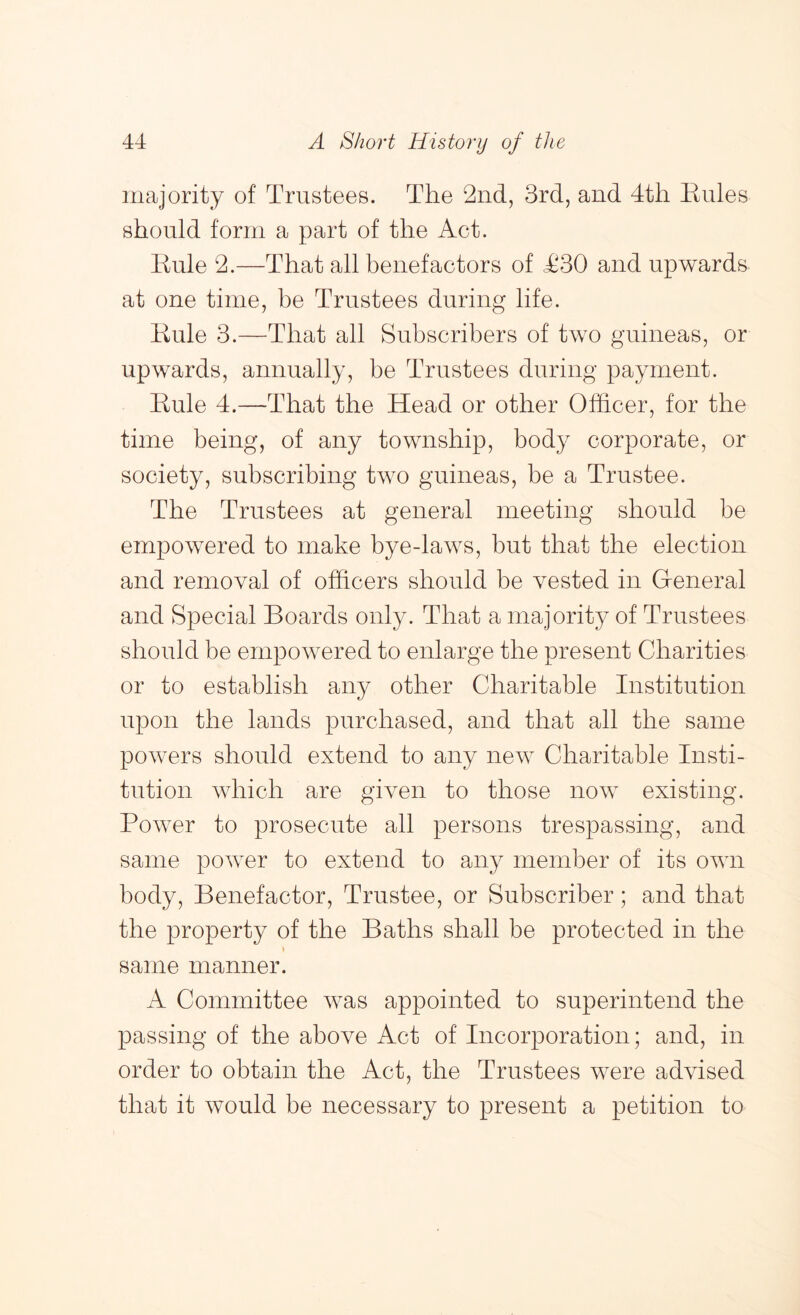 44 A Short History of the

majority of Trustees. The 2nd, 3rd, and 4th Rules should form a part of the Act.

Rule 2.—That all benefactors of £30 and upwards at one time, be Trustees during life.

Rule 3.—That all Subscribers of two guineas, or upwards, annually, be Trustees during payment.

Rule 4.—That the Head or other Officer, for the time being, of any township, body corporate, or society, subscribing two guineas, be a Trustee.

The Trustees at general meeting should be empowered to make bye-laws, but that the election and removal of officers should be vested in General and Special Boards only. That a majority of Trustees should be empowered to enlarge the present Charities or to establish any other Charitable Institution upon the lands purchased, and that all the same powers should extend to any new Charitable Institution which are given to those now existing. Power to prosecute all persons trespassing, and same power to extend to any member of its own body, Benefactor, Trustee, or Subscriber; and that the property of the Baths shall be protected in the same manner.

A Committee was appointed to superintend the passing of the above Act of Incorporation; and, in order to obtain the Act, the Trustees were advised that it would be necessary to present a petition to